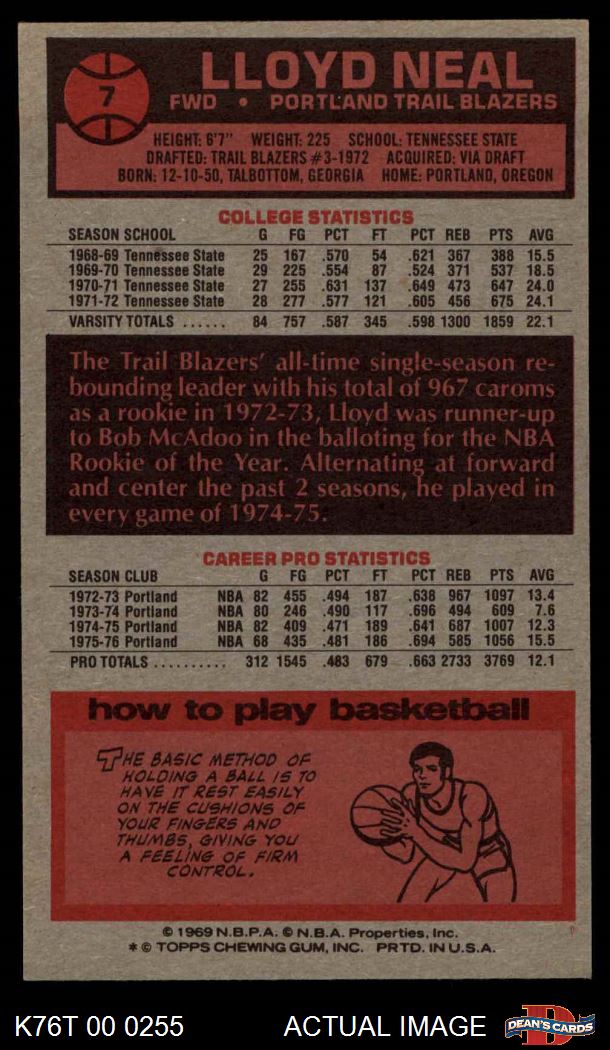 7

LLOYD NEAL

FWD • PORTLAND TRAIL BLAZERS

HEIGHT: 6'7" WEIGHT: 225 SCHOOL: TENNESSEE STATE
DRAFTED: TRAIL BLAZERS #3-1972 ACQUIRED: VIA DRAFT
BORN: 12-10-50, TALBOTTOM, GEORGIA HOME: PORTLAND, OREGON

COLLEGE STATISTICS

| SEASON SCHOOL | G | FG | PCT | FT | PCT | REB | PTS | AVG |
|---|---|---|---|---|---|---|---|---|
| 1968-69 Tennessee State | 25 | 167 | .570 | 54 | .621 | 367 | 388 | 15.5 |
| 1969-70 Tennessee State | 29 | 225 | .554 | 87 | .524 | 371 | 537 | 18.5 |
| 1970-71 Tennessee State | 27 | 255 | .631 | 137 | .649 | 473 | 647 | 24.0 |
| 1971-72 Tennessee State | 28 | 277 | .577 | 121 | .605 | 456 | 675 | 24.1 |
| VARSITY TOTALS | 84 | 757 | .587 | 345 | .598 | 1300 | 1859 | 22.1 |

The Trail Blazers' all-time single-season rebounding leader with his total of 967 caroms as a rookie in 1972-73, Lloyd was runner-up to Bob McAdoo in the balloting for the NBA Rookie of the Year. Alternating at forward and center the past 2 seasons, he played in every game of 1974-75.

CAREER PRO STATISTICS

| SEASON CLUB | | G | FG | PCT | FT | PCT | REB | PTS | AVG |
|---|---|---|---|---|---|---|---|---|---|
| 1972-73 Portland | NBA | 82 | 455 | .494 | 187 | .638 | 967 | 1097 | 13.4 |
| 1973-74 Portland | NBA | 80 | 246 | .490 | 117 | .696 | 494 | 609 | 7.6 |
| 1974-75 Portland | NBA | 82 | 409 | .471 | 189 | .641 | 687 | 1007 | 12.3 |
| 1975-76 Portland | NBA | 68 | 435 | .481 | 186 | .694 | 585 | 1056 | 15.5 |
| PRO TOTALS | | 312 | 1545 | .483 | 679 | .663 | 2733 | 3769 | 12.1 |

how to play basketball

THE BASIC METHOD OF HOLDING A BALL IS TO HAVE IT REST EASILY ON THE CUSHIONS OF YOUR FINGERS AND THUMBS, GIVING YOU A FEELING OF FIRM CONTROL.

© 1969 N.B.P.A. © N.B.A. Properties, Inc.
* © TOPPS CHEWING GUM, INC. PRTD. IN U.S.A.

K76T 00 0255 ACTUAL IMAGE DEAN'S CARDS